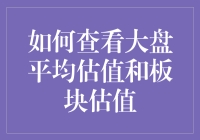 如何查看大盘平均估值和板块估值